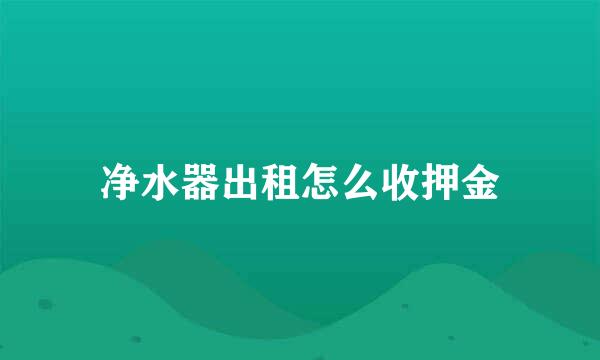 净水器出租怎么收押金